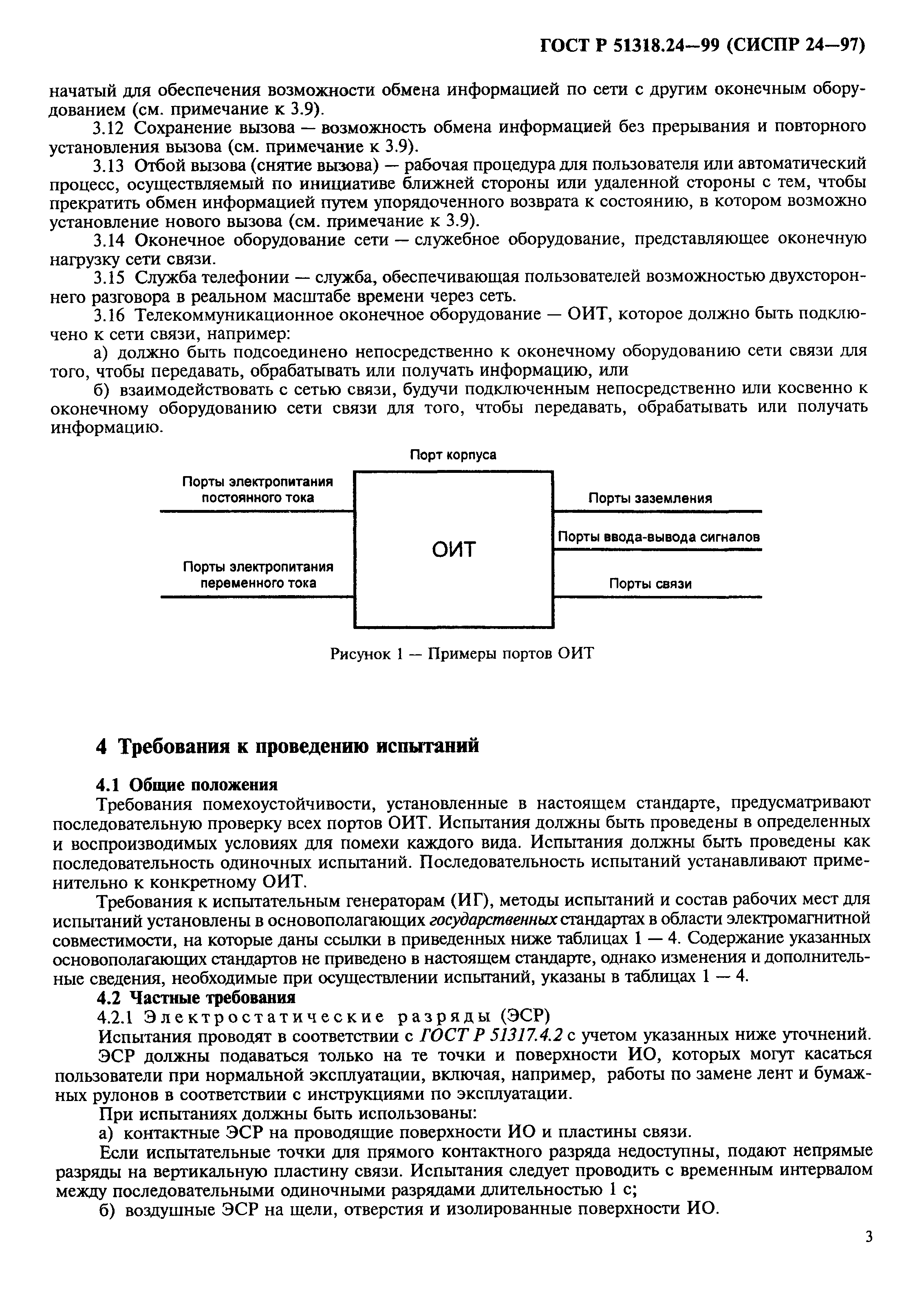 ГОСТ Р 51318.24—99 (СИСПР 24—97)

начатый для обеспечения возможности обмена информацией по сети с другим оконечным оборудованием (см. примечание к 3.9).

3.12 Сохранение вызова — возможность обмена информацией без прерывания и повторного установления вызова (см. примечание к 3.9).

3.13 Отбой вызова (снятие вызова) — рабочая процедура для пользователя или автоматический процесс, осуществляемый по инициативе ближней стороны или удаленной стороны с тем, чтобы прекратить обмен информацией путем упорядоченного возврата к состоянию, в котором возможно установление нового вызова (см. примечание к 3.9).

3.14 Оконечное оборудование сети — служебное оборудование, представляющее оконечную нагрузку сети связи.

3.15 Служба телефонии — служба, обеспечивающая пользователей возможностью двухстороннего разговора в реальном масштабе времени через сеть.

3.16 Телекоммуникационное оконечное оборудование — ОИТ, которое должно быть подключено к сети связи, например:

а) должно быть подсоединено непосредственно к оконечному оборудованию сети связи для того, чтобы передавать, обрабатывать или получать информацию, или

б) взаимодействовать с сетью связи, будучи подключенным непосредственно или косвенно к оконечному оборудованию сети связи для того, чтобы передавать, обрабатывать или получать информацию.

Порт корпуса

Порты электропитания постоянного тока

Порты электропитания переменного тока

ОИТ

Порты заземления

Порты ввода-вывода сигналов

Порты связи

Рисунок 1 — Примеры портов ОИТ

4 Требования к проведению испытаний

4.1 Общие положения

Требования помехоустойчивости, установленные в настоящем стандарте, предусматривают последовательную проверку всех портов ОИТ. Испытания должны быть проведены в определенных и воспроизводимых условиях для помехи каждого вида. Испытания должны быть проведены как последовательность одиночных испытаний. Последовательность испытаний устанавливают применительно к конкретному ОИТ.

Требования к испытательным генераторам (ИГ), методы испытаний и состав рабочих мест для испытаний установлены в основополагающих государственных стандартах в области электромагнитной совместимости, на которые даны ссылки в приведенных ниже таблицах 1 — 4. Содержание указанных основополагающих стандартов не приведено в настоящем стандарте, однако изменения и дополнительные сведения, необходимые при осуществлении испытаний, указаны в таблицах 1 — 4.

4.2 Частные требования

4.2.1 Электростатические разряды (ЭСР)

Испытания проводят в соответствии с ГОСТ Р 51317.4.2 с учетом указанных ниже уточнений.

ЭСР должны подаваться только на те точки и поверхности ИО, которых могут касаться пользователи при нормальной эксплуатации, включая, например, работы по замене лент и бумажных рулонов в соответствии с инструкциями по эксплуатации.

При испытаниях должны быть использованы:

а) контактные ЭСР на проводящие поверхности ИО и пластины связи.

Если испытательные точки для прямого контактного разряда недоступны, подают непрямые разряды на вертикальную пластину связи. Испытания следует проводить с временным интервалом между последовательными одиночными разрядами длительностью 1 с;

б) воздушные ЭСР на щели, отверстия и изолированные поверхности ИО.

3